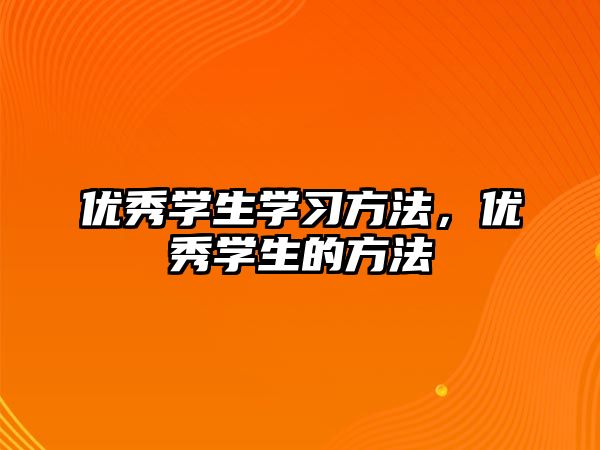 优秀学生学习方法，优秀学生的方法